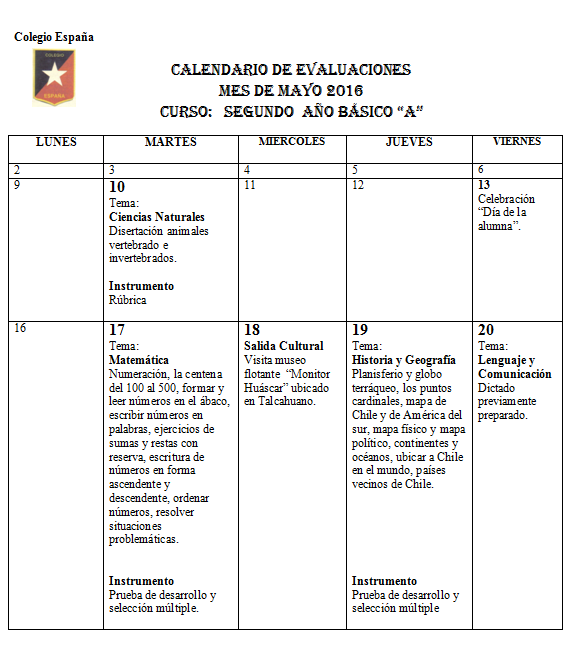 Colegio España

COLEGIO ESPAÑA

CALENDARIO DE EVALUACIONES
MES DE MAYO 2016
CURSO: SEGUNDO AÑO BÁSICO "A"

| LUNES | MARTES | MIERCOLES | JUEVES | VIERNES |
|---|---|---|---|---|
| 2 | 3 | 4 | 5 | 6 |
| 9 | 10 Tema: Ciencias Naturales Disertación animales vertebrado e invertebrados. Instrumento Rúbrica | 11 | 12 | 13 Celebración "Día de la alumna". |
| 16 | 17 Tema: Matemática Numeración, la centena del 100 al 500, formar y leer números en el ábaco, escribir números en palabras, ejercicios de sumas y restas con reserva, escritura de números en forma ascendente y descendente, ordenar números, resolver situaciones problemáticas. Instrumento Prueba de desarrollo y selección múltiple. | 18 Salida Cultural Visita museo flotante "Monitor Huáscar" ubicado en Talcahuano. | 19 Tema: Historia y Geografía Planisferio y globo terráqueo, los puntos cardinales, mapa de Chile y de América del sur, mapa físico y mapa político, continentes y océanos, ubicar a Chile en el mundo, países vecinos de Chile. Instrumento Prueba de desarrollo y selección múltiple | 20 Tema: Lenguaje y Comunicación Dictado previamente preparado. |